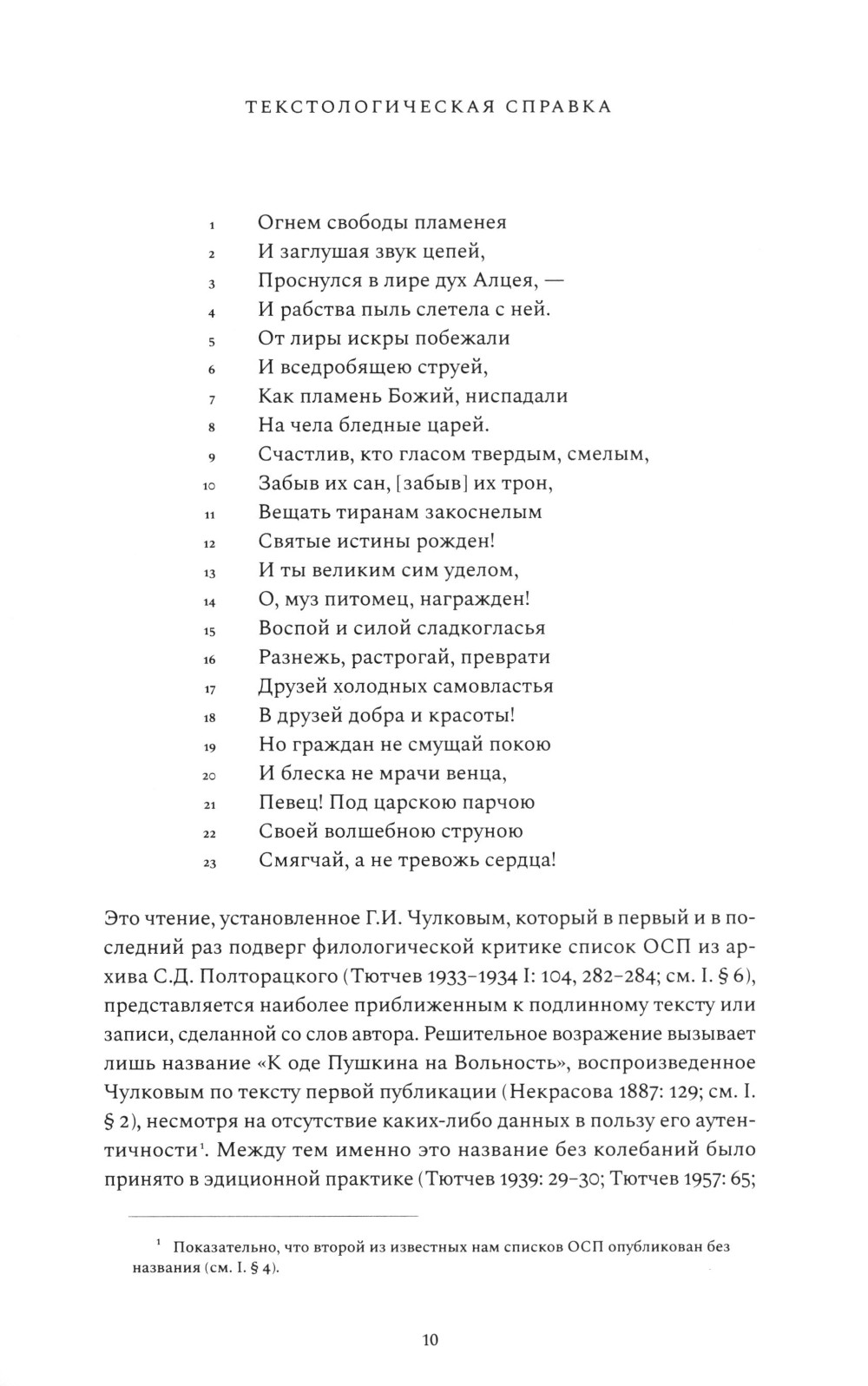 ТЕКСТОЛОГИЧЕСКАЯ СПРАВКА

1 Огнем свободы пламенея
2 И заглушая звук цепей,
3 Проснулся в лире дух Алцея, —
4 И рабства пыль слетела с ней.
5 От лиры искры побежали
6 И вседробящею струей,
7 Как пламень Божий, ниспадали
8 На чела бледные царей.
9 Счастлив, кто гласом твердым, смелым,
10 Забыв их сан, [забыв] их трон,
11 Вещать тиранам закоснелым
12 Святые истины рожден!
13 И ты великим сим уделом,
14 О, муз питомец, награжден!
15 Воспой и силой сладкогласья
16 Разнежь, растрогай, преврати
17 Друзей холодных самовластья
18 В друзей добра и красоты!
19 Но граждан не смущай покою
20 И блеска не мрачи венца,
21 Певец! Под царскою парчою
22 Своей волшебною струною
23 Смягчай, а не тревожь сердца!

Это чтение, установленное Г.И. Чулковым, который в первый и в последний раз подверг филологической критике список ОСП из архива С.Д. Полторацкого (Тютчев 1933–1934 I: 104, 282–284; см. I. § 6), представляется наиболее приближенным к подлинному тексту или записи, сделанной со слов автора. Решительное возражение вызывает лишь название «К оде Пушкина на Вольность», воспроизведенное Чулковым по тексту первой публикации (Некрасова 1887: 129; см. I. § 2), несмотря на отсутствие каких-либо данных в пользу его аутентичности$^1$. Между тем именно это название без колебаний было принято в эдиционной практике (Тютчев 1939: 29–30; Тютчев 1957: 65;

$^1$ Показательно, что второй из известных нам списков ОСП опубликован без названия (см. I. § 4).

10